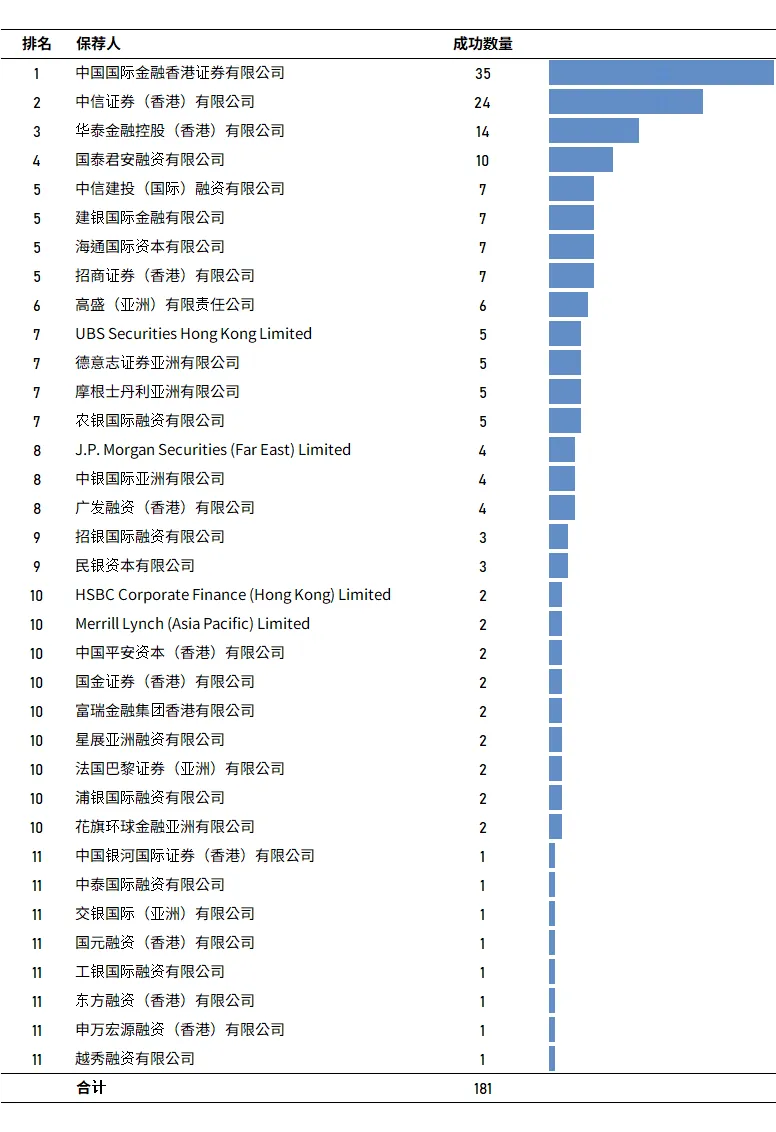 | 排名 | 保荐人 | 成功数量 |
|---|---|---|
| 1 | 中国国际金融香港证券有限公司 | 35 |
| 2 | 中信证券（香港）有限公司 | 24 |
| 3 | 华泰金融控股（香港）有限公司 | 14 |
| 4 | 国泰君安融资有限公司 | 10 |
| 5 | 中信建投（国际）融资有限公司 | 7 |
| 5 | 建银国际金融有限公司 | 7 |
| 5 | 海通国际资本有限公司 | 7 |
| 5 | 招商证券（香港）有限公司 | 7 |
| 6 | 高盛（亚洲）有限责任公司 | 6 |
| 7 | UBS Securities Hong Kong Limited | 5 |
| 7 | 德意志证券亚洲有限公司 | 5 |
| 7 | 摩根士丹利亚洲有限公司 | 5 |
| 7 | 农银国际融资有限公司 | 5 |
| 8 | J.P. Morgan Securities (Far East) Limited | 4 |
| 8 | 中银国际亚洲有限公司 | 4 |
| 8 | 广发融资（香港）有限公司 | 4 |
| 9 | 招银国际融资有限公司 | 3 |
| 9 | 民银资本有限公司 | 3 |
| 10 | HSBC Corporate Finance (Hong Kong) Limited | 2 |
| 10 | Merrill Lynch (Asia Pacific) Limited | 2 |
| 10 | 中国平安资本（香港）有限公司 | 2 |
| 10 | 国金证券（香港）有限公司 | 2 |
| 10 | 富瑞金融集团香港有限公司 | 2 |
| 10 | 星展亚洲融资有限公司 | 2 |
| 10 | 法国巴黎证券（亚洲）有限公司 | 2 |
| 10 | 浦银国际融资有限公司 | 2 |
| 10 | 花旗环球金融亚洲有限公司 | 2 |
| 11 | 中国银河国际证券（香港）有限公司 | 1 |
| 11 | 中泰国际融资有限公司 | 1 |
| 11 | 交银国际（亚洲）有限公司 | 1 |
| 11 | 国元融资（香港）有限公司 | 1 |
| 11 | 工银国际融资有限公司 | 1 |
| 11 | 东方融资（香港）有限公司 | 1 |
| 11 | 申万宏源融资（香港）有限公司 | 1 |
| 11 | 越秀融资有限公司 | 1 |
| | 合计 | 181 |